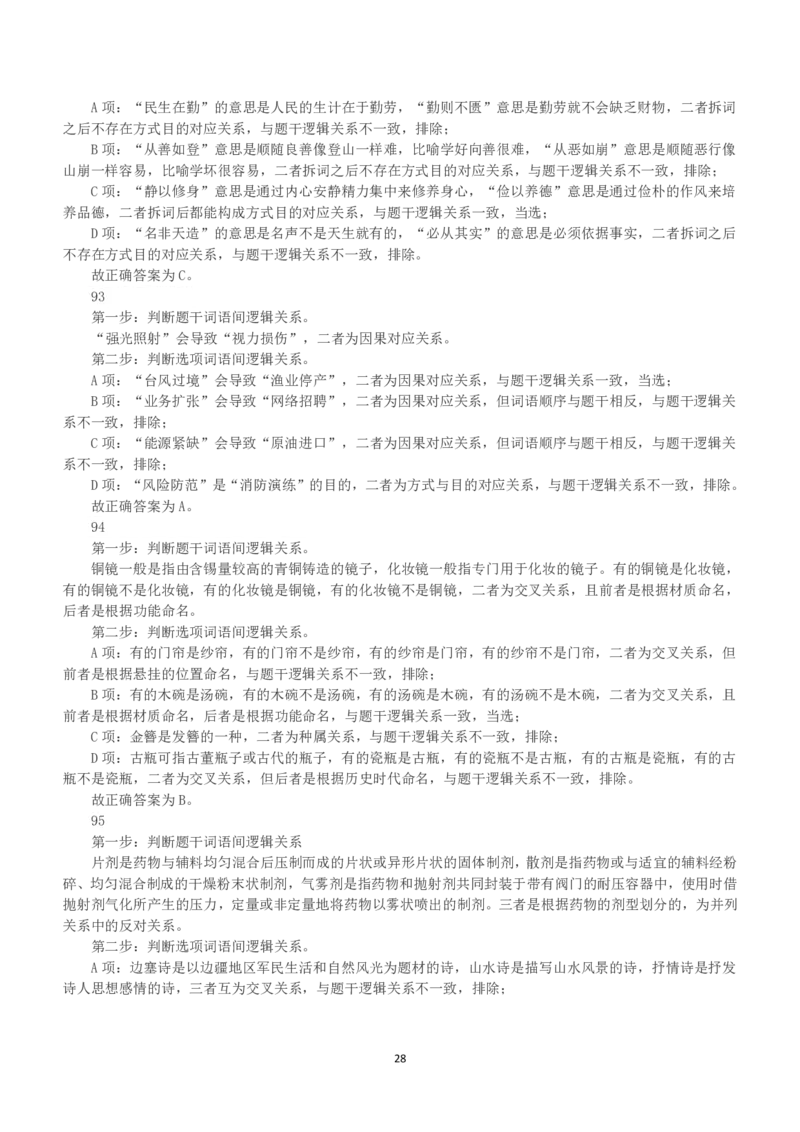 A 项：“民生在勤”的意思是人民的生计在于勤劳，“勤则不匮”意思是勤劳就不会缺乏财物，二者拆词之后不存在方式目的对应关系，与题干逻辑关系不一致，排除；

B 项：“从善如登”意思是顺随良善像登山一样难，比喻学好向善很难，“从恶如崩”意思是顺随恶行像山崩一样容易，比喻学坏很容易，二者拆词之后不存在方式目的对应关系，与题干逻辑关系不一致，排除；

C 项：“静以修身”意思是通过内心安静精力集中来修养身心，“俭以养德”意思是通过俭朴的作风来培养品德，二者拆词后都能构成方式目的对应关系，与题干逻辑关系一致，当选；

D 项：“名非天造”的意思是名声不是天生就有的，“必从其实”的意思是必须依据事实，二者拆词之后不存在方式目的对应关系，与题干逻辑关系不一致，排除。

故正确答案为 C。

93

第一步：判断题干词语间逻辑关系。

“强光照射”会导致“视力损伤”，二者为因果对应关系。

第二步：判断选项词语间逻辑关系。

A 项：“台风过境”会导致“渔业停产”，二者为因果对应关系，与题干逻辑关系一致，当选；

B 项：“业务扩张”会导致“网络招聘”，二者为因果对应关系，但词语顺序与题干相反，与题干逻辑关系不一致，排除；

C 项：“能源紧缺”会导致“原油进口”，二者为因果对应关系，但词语顺序与题干相反，与题干逻辑关系不一致，排除；

D 项：“风险防范”是“消防演练”的目的，二者为方式与目的对应关系，与题干逻辑关系不一致，排除。

故正确答案为 A。

94

第一步：判断题干词语间逻辑关系。

铜镜一般是指由含锡量较高的青铜铸造的镜子，化妆镜一般指专门用于化妆的镜子。有的铜镜是化妆镜，有的铜镜不是化妆镜，有的化妆镜是铜镜，有的化妆镜不是铜镜，二者为交叉关系，且前者是根据材质命名，后者是根据功能命名。

第二步：判断选项词语间逻辑关系。

A 项：有的门帘是纱帘，有的门帘不是纱帘，有的纱帘是门帘，有的纱帘不是门帘，二者为交叉关系，但前者是根据悬挂的位置命名，与题干逻辑关系不一致，排除；

B 项：有的木碗是汤碗，有的木碗不是汤碗，有的汤碗是木碗，有的汤碗不是木碗，二者为交叉关系，且前者是根据材质命名，后者是根据功能命名，与题干逻辑关系一致，当选；

C 项：金簪是发簪的一种，二者为种属关系，与题干逻辑关系不一致，排除；

D 项：古瓶可指古董瓶子或古代的瓶子，有的瓷瓶是古瓶，有的瓷瓶不是古瓶，有的古瓶是瓷瓶，有的古瓶不是瓷瓶，二者为交叉关系，但后者是根据历史时代命名，与题干逻辑关系不一致，排除。

故正确答案为 B。

95

第一步：判断题干词语间逻辑关系

片剂是药物与辅料均匀混合后压制而成的片状或异形片状的固体制剂，散剂是指药物或与适宜的辅料经粉碎、均匀混合制成的干燥粉末状制剂，气雾剂是指药物和抛射剂共同封装于带有阀门的耐压容器中，使用时借抛射剂气化所产生的压力，定量或非定量地将药物以雾状喷出的制剂。三者是根据药物的剂型划分的，为并列关系中的反对关系。

第二步：判断选项词语间逻辑关系。

A 项：边塞诗是以边疆地区军民生活和自然风光为题材的诗，山水诗是描写山水风景的诗，抒情诗是抒发诗人思想感情的诗，三者互为交叉关系，与题干逻辑关系不一致，排除；

28